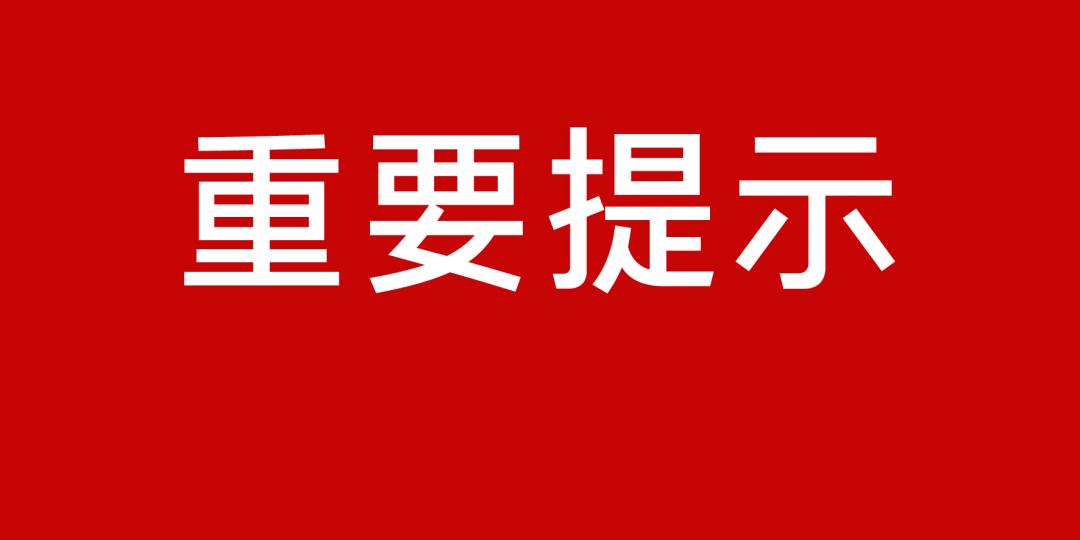 重要提示